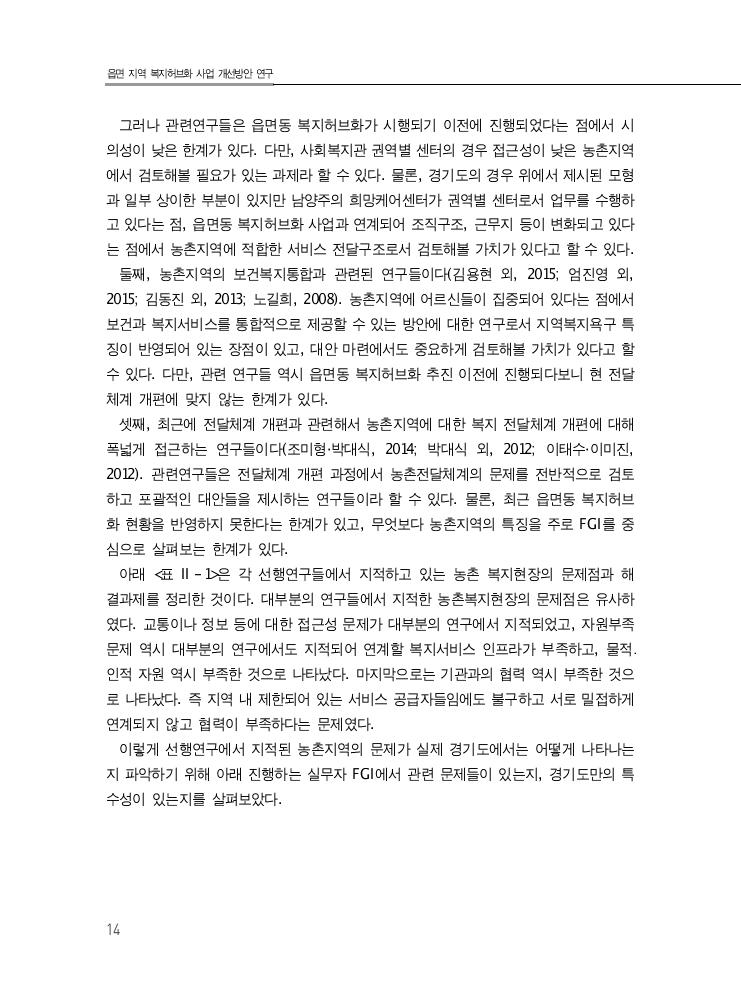 읍면 지역 복지허브화 사업 개선방안 연구

그러나 관련연구들은 읍면동 복지허브화가 시행되기 이전에 진행되었다는 점에서 시의성이 낮은 한계가 있다. 다만, 사회복지관 권역별 센터의 경우 접근성이 낮은 농촌지역에서 검토해볼 필요가 있는 과제라 할 수 있다. 물론, 경기도의 경우 위에서 제시된 모형과 일부 상이한 부분이 있지만 남양주의 희망케어센터가 권역별 센터로서 업무를 수행하고 있다는 점, 읍면동 복지허브화 사업과 연계되어 조직구조, 근무지 등이 변화되고 있다는 점에서 농촌지역에 적합한 서비스 전달구조로서 검토해볼 가치가 있다고 할 수 있다.

둘째, 농촌지역의 보건복지통합과 관련된 연구들이다(김용현 외, 2015; 엄진영 외, 2015; 김동진 외, 2013; 노길희, 2008). 농촌지역에 어르신들이 집중되어 있다는 점에서 보건과 복지서비스를 통합적으로 제공할 수 있는 방안에 대한 연구로서 지역복지욕구 특징이 반영되어 있는 장점이 있고, 대안 마련에서도 중요하게 검토해볼 가치가 있다고 할 수 있다. 다만, 관련 연구들 역시 읍면동 복지허브화 추진 이전에 진행되다보니 현 전달체계 개편에 맞지 않는 한계가 있다.

셋째, 최근에 전달체계 개편과 관련해서 농촌지역에 대한 복지 전달체계 개편에 대해 폭넓게 접근하는 연구들이다(조미형·박대식, 2014; 박대식 외, 2012; 이태수·이미진, 2012). 관련연구들은 전달체계 개편 과정에서 농촌전달체계의 문제를 전반적으로 검토하고 포괄적인 대안들을 제시하는 연구들이라 할 수 있다. 물론, 최근 읍면동 복지허브화 현황을 반영하지 못한다는 한계가 있고, 무엇보다 농촌지역의 특징을 주로 FGI를 중심으로 살펴보는 한계가 있다.

아래 <표 Ⅱ-1>은 각 선행연구들에서 지적하고 있는 농촌 복지현장의 문제점과 해결과제를 정리한 것이다. 대부분의 연구들에서 지적한 농촌복지현장의 문제점은 유사하였다. 교통이나 정보 등에 대한 접근성 문제가 대부분의 연구에서 지적되었고, 자원부족 문제 역시 대부분의 연구에서도 지적되어 연계할 복지서비스 인프라가 부족하고, 물적·인적 자원 역시 부족한 것으로 나타났다. 마지막으로는 기관과의 협력 역시 부족한 것으로 나타났다. 즉 지역 내 제한되어 있는 서비스 공급자들임에도 불구하고 서로 밀접하게 연계되지 않고 협력이 부족하다는 문제였다.

이렇게 선행연구에서 지적된 농촌지역의 문제가 실제 경기도에서는 어떻게 나타나는지 파악하기 위해 아래 진행하는 실무자 FGI에서 관련 문제들이 있는지, 경기도만의 특수성이 있는지를 살펴보았다.

14